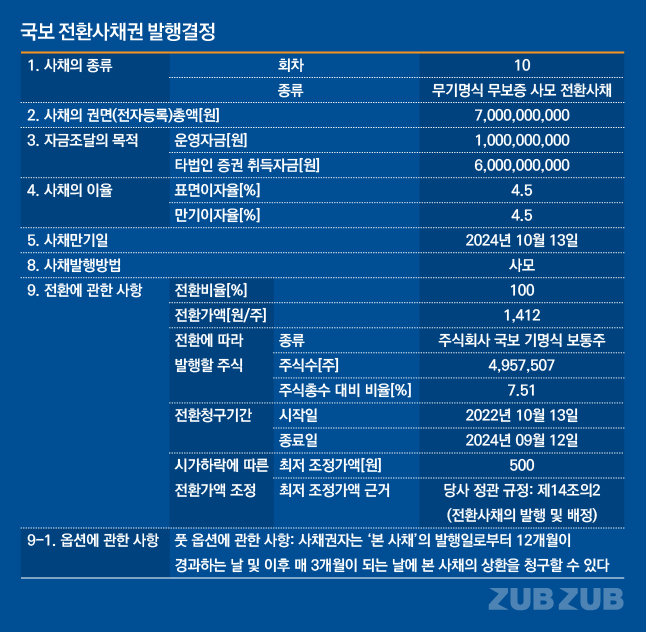 국보 전환사채권 발행결정

| 1. 사채의 종류 | 회차 | | 10 |
|---|---|---|---|
| | 종류 | | 무기명식 무보증 사모 전환사채 |
| 2. 사채의 권면(전자등록)총액[원] | | | 7,000,000,000 |
| 3. 자금조달의 목적 | 운영자금[원] | | 1,000,000,000 |
| | 타법인 증권 취득자금[원] | | 6,000,000,000 |
| 4. 사채의 이율 | 표면이자율[%] | | 4.5 |
| | 만기이자율[%] | | 4.5 |
| 5. 사채만기일 | | | 2024년 10월 13일 |
| 8. 사채발행방법 | | | 사모 |
| 9. 전환에 관한 사항 | 전환비율[%] | | 100 |
| | 전환가액[원/주] | | 1,412 |
| | 전환에 따라 발행할 주식 | 종류 | 주식회사 국보 기명식 보통주 |
| | | 주식수[주] | 4,957,507 |
| | | 주식총수 대비 비율[%] | 7.51 |
| | 전환청구기간 | 시작일 | 2022년 10월 13일 |
| | | 종료일 | 2024년 09월 12일 |
| | 시가하락에 따른 전환가액 조정 | 최저 조정가액[원] | 500 |
| | | 최저 조정가액 근거 | 당사 정관 규정: 제14조의2 (전환사채의 발행 및 배정) |
| 9-1. 옵션에 관한 사항 | 풋 옵션에 관한 사항: 사채권자는 '본 사채'의 발행일로부터 12개월이 경과하는 날 및 이후 매 3개월이 되는 날에 본 사채의 상환을 청구할 수 있다 | | |

ZUB ZUB